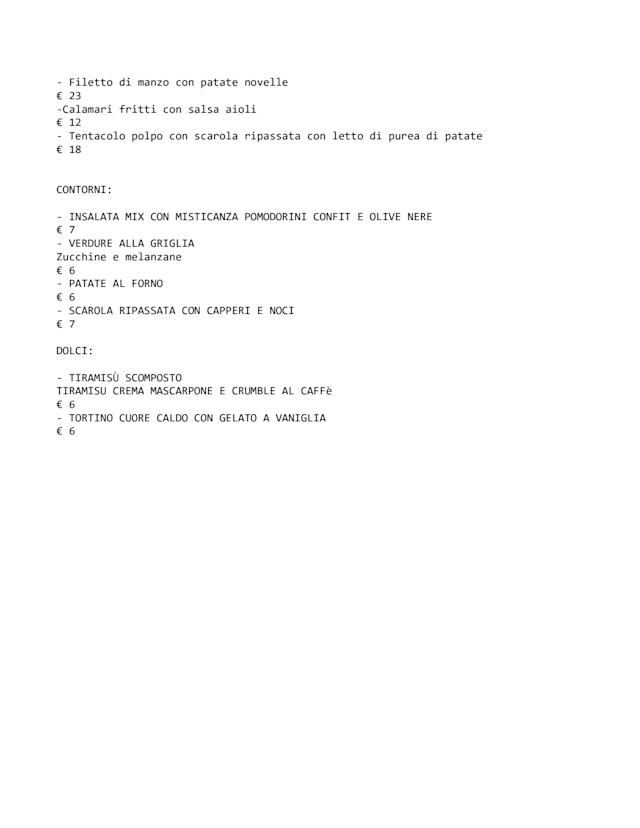 - Filetto di manzo con patate novelle
€ 23
-Calamari fritti con salsa aioli
€ 12
- Tentacolo polpo con scarola ripassata con letto di purea di patate
€ 18

CONTORNI:

- INSALATA MIX CON MISTICANZA POMODORINI CONFIT E OLIVE NERE
€ 7
- VERDURE ALLA GRIGLIA
Zucchine e melanzane
€ 6
- PATATE AL FORNO
€ 6
- SCAROLA RIPASSATA CON CAPPERI E NOCI
€ 7

DOLCI:

- TIRAMISÙ SCOMPOSTO
TIRAMISU CREMA MASCARPONE E CRUMBLE AL CAFFè
€ 6
- TORTINO CUORE CALDO CON GELATO A VANIGLIA
€ 6